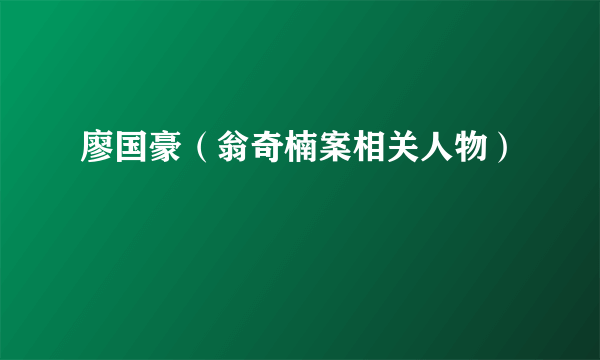 廖国豪（翁奇楠案相关人物）